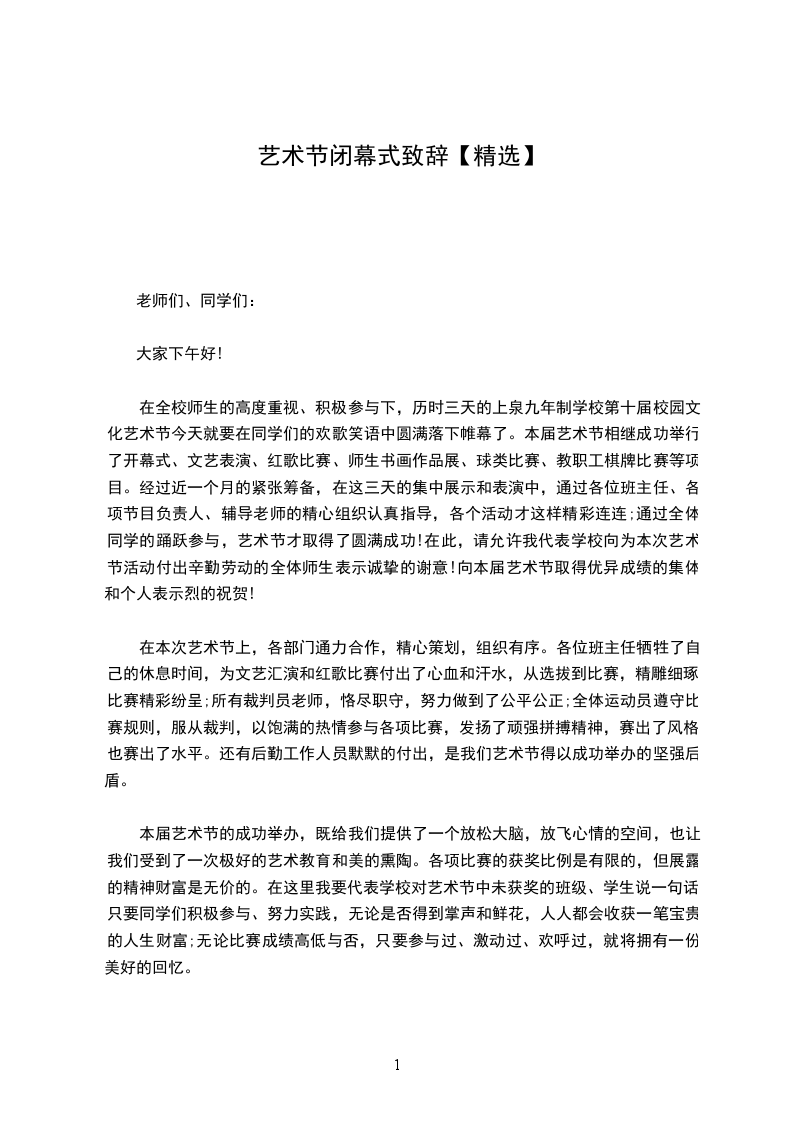 艺术节闭幕式致辞【精选】

老师们、同学们：

大家下午好!

在全校师生的高度重视、积极参与下，历时三天的上泉九年制学校第十届校园文化艺术节今天就要在同学们的欢歌笑语中圆满落下帷幕了。本届艺术节相继成功举行了开幕式、文艺表演、红歌比赛、师生书画作品展、球类比赛、教职工棋牌比赛等项目。经过近一个月的紧张筹备，在这三天的集中展示和表演中，通过各位班主任、各项节目负责人、辅导老师的精心组织认真指导，各个活动才这样精彩连连;通过全体同学的踊跃参与，艺术节才取得了圆满成功!在此，请允许我代表学校向为本次艺术节活动付出辛勤劳动的全体师生表示诚挚的谢意!向本届艺术节取得优异成绩的集体和个人表示烈的祝贺!

在本次艺术节上，各部门通力合作，精心策划，组织有序。各位班主任牺牲了自己的休息时间，为文艺汇演和红歌比赛付出了心血和汗水，从选拔到比赛，精雕细琢比赛精彩纷呈;所有裁判员老师，恪尽职守，努力做到了公平公正;全体运动员遵守比赛规则，服从裁判，以饱满的热情参与各项比赛，发扬了顽强拼搏精神，赛出了风格也赛出了水平。还有后勤工作人员默默的付出，是我们艺术节得以成功举办的坚强后盾。

本届艺术节的成功举办，既给我们提供了一个放松大脑，放飞心情的空间，也让我们受到了一次极好的艺术教育和美的熏陶。各项比赛的获奖比例是有限的，但展露的精神财富是无价的。在这里我要代表学校对艺术节中未获奖的班级、学生说一句话只要同学们积极参与、努力实践，无论是否得到掌声和鲜花，人人都会收获一笔宝贵的人生财富;无论比赛成绩高低与否，只要参与过、激动过、欢呼过，就将拥有一份美好的回忆。

1